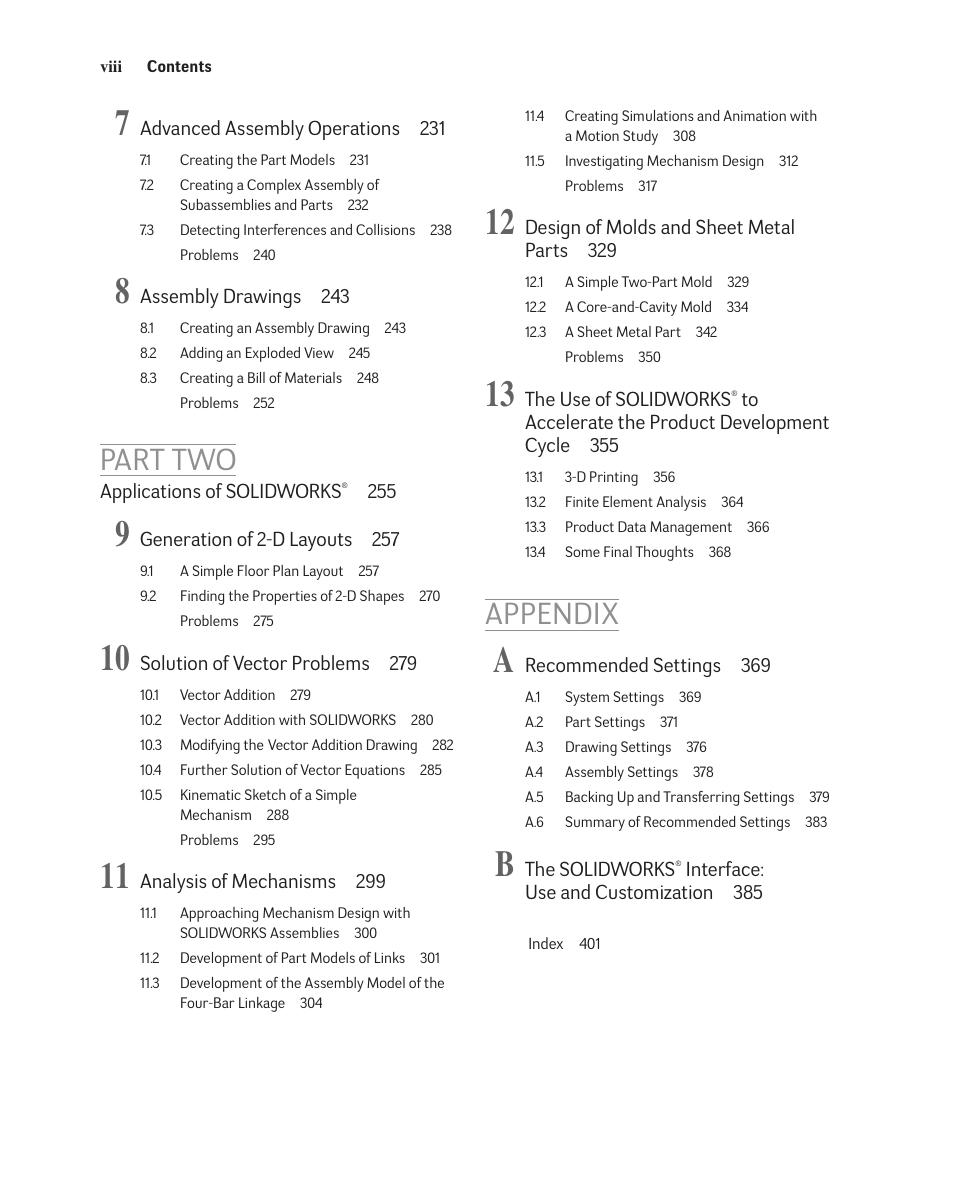 viii Contents

7 Advanced Assembly Operations 231

7.1 Creating the Part Models 231
7.2 Creating a Complex Assembly of Subassemblies and Parts 232
7.3 Detecting Interferences and Collisions 238
Problems 240

8 Assembly Drawings 243

8.1 Creating an Assembly Drawing 243
8.2 Adding an Exploded View 245
8.3 Creating a Bill of Materials 248
Problems 252

PART TWO
Applications of SOLIDWORKS® 255

9 Generation of 2-D Layouts 257

9.1 A Simple Floor Plan Layout 257
9.2 Finding the Properties of 2-D Shapes 270
Problems 275

10 Solution of Vector Problems 279

10.1 Vector Addition 279
10.2 Vector Addition with SOLIDWORKS 280
10.3 Modifying the Vector Addition Drawing 282
10.4 Further Solution of Vector Equations 285
10.5 Kinematic Sketch of a Simple Mechanism 288
Problems 295

11 Analysis of Mechanisms 299

11.1 Approaching Mechanism Design with SOLIDWORKS Assemblies 300
11.2 Development of Part Models of Links 301
11.3 Development of the Assembly Model of the Four-Bar Linkage 304
11.4 Creating Simulations and Animation with a Motion Study 308
11.5 Investigating Mechanism Design 312
Problems 317

12 Design of Molds and Sheet Metal Parts 329

12.1 A Simple Two-Part Mold 329
12.2 A Core-and-Cavity Mold 334
12.3 A Sheet Metal Part 342
Problems 350

13 The Use of SOLIDWORKS® to Accelerate the Product Development Cycle 355

13.1 3-D Printing 356
13.2 Finite Element Analysis 364
13.3 Product Data Management 366
13.4 Some Final Thoughts 368

APPENDIX

A Recommended Settings 369

A.1 System Settings 369
A.2 Part Settings 371
A.3 Drawing Settings 376
A.4 Assembly Settings 378
A.5 Backing Up and Transferring Settings 379
A.6 Summary of Recommended Settings 383

B The SOLIDWORKS® Interface: Use and Customization 385

Index 401